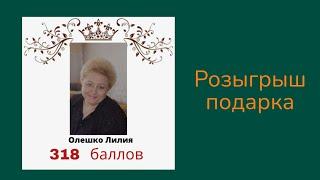 Олешко Лилия
318 баллов

Розыгрыш подарка